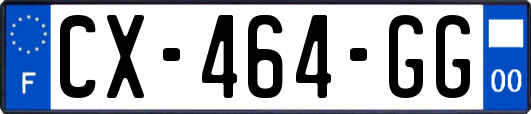 F
CX-464-GG
00